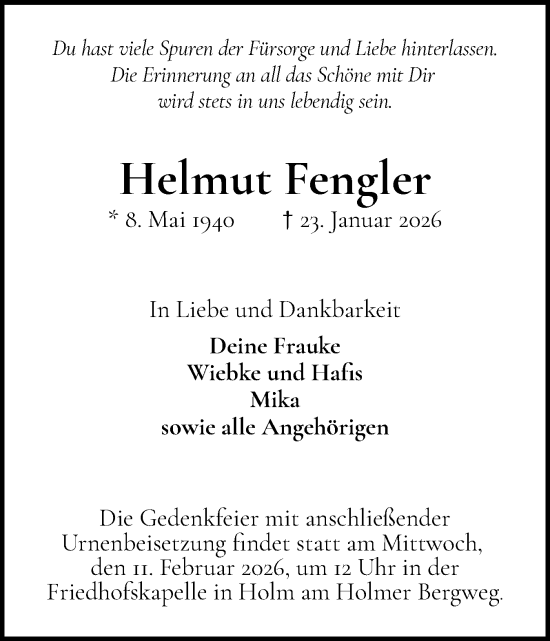 Du hast viele Spuren der Fürsorge und Liebe hinterlassen.
Die Erinnerung an all das Schöne mit Dir
wird stets in uns lebendig sein.

Helmut Fengler

* 8. Mai 1940 † 23. Januar 2026

In Liebe und Dankbarkeit

Deine Frauke
Wiebke und Hafis
Mika
sowie alle Angehörigen

Die Gedenkfeier mit anschließender Urnenbeisetzung findet statt am Mittwoch, den 11. Februar 2026, um 12 Uhr in der Friedhofskapelle in Holm am Holmer Bergweg.